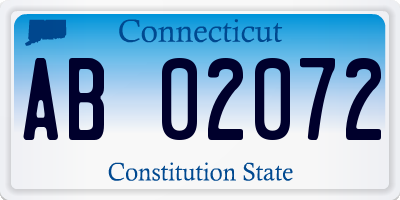 Connecticut

AB 02072

Constitution State